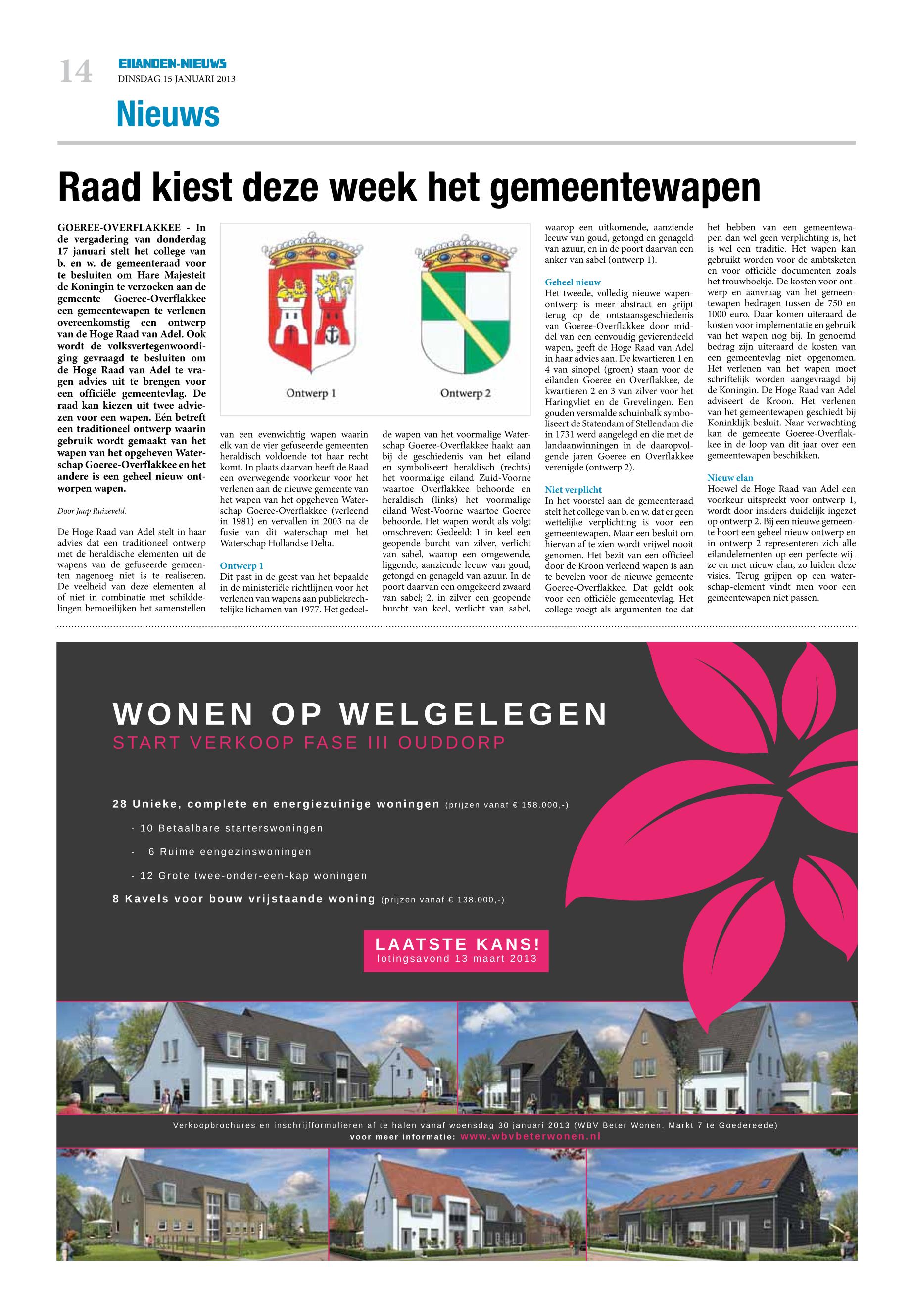 14

EILANDEN-NIEUWS
DINSDAG 15 JANUARI 2013

Nieuws

Raad kiest deze week het gemeentewapen

GOEREE-OVERFLAKKEE - In de vergadering van donderdag 17 januari stelt het college van b. en w. de gemeenteraad voor te besluiten om Hare Majesteit de Koningin te verzoeken aan de gemeente Goeree-Overflakkee een gemeentewapen te verlenen overeenkomstig een ontwerp van de Hoge Raad van Adel. Ook wordt de volksvertegenwoordiging gevraagd te besluiten om de Hoge Raad van Adel te vragen advies uit te brengen voor een officiële gemeentevlag. De raad kan kiezen uit twee adviezen voor een wapen. Eén betreft een traditioneel ontwerp waarin gebruik wordt gemaakt van het wapen van het opgeheven Waterschap Goeree-Overflakkee en het andere is een geheel nieuw ontworpen wapen.

Door Jaap Ruizeveld.

De Hoge Raad van Adel stelt in haar advies dat een traditioneel ontwerp met de heraldische elementen uit de wapens van de gefuseerde gemeenten nagenoeg niet is te realiseren. De veelheid van deze elementen al of niet in combinatie met schilddelingen bemoeilijken het samenstellen

Ontwerp 1
Ontwerp 2

van een evenwichtig wapen waarin elk van de vier gefuseerde gemeenten heraldisch voldoende tot haar recht komt. In plaats daarvan heeft de Raad een overwegende voorkeur voor het verlenen aan de nieuwe gemeente van het wapen van het opgeheven Waterschap Goeree-Overflakkee (verleend in 1981) en vervallen in 2003 na de fusie van dit waterschap met het Waterschap Hollandse Delta.

Ontwerp 1
Dit past in de geest van het bepaalde in de ministeriële richtlijnen voor het verlenen van wapens aan publiekrechtelijke lichamen van 1977. Het gedeelde wapen van het voormalige Waterschap Goeree-Overflakkee haakt aan bij de geschiedenis van het eiland en symboliseert heraldisch (rechts) het voormalige eiland Zuid-Voorne waartoe Overflakkee behoorde en heraldisch (links) het voormalige eiland West-Voorne waartoe Goeree behoorde. Het wapen wordt als volgt omschreven: Gedeeld: 1 in keel een geopende burcht van zilver, verlicht van sabel, waarop een omgewende, liggende, aanziende leeuw van goud, getongd en genageld van azuur. In de poort daarvan een omgekeerd zwaard van sabel; 2. in zilver een geopende burcht van keel, verlicht van sabel, waarop een uitkomende, aanziende leeuw van goud, getongd en genageld van azuur, en in de poort daarvan een anker van sabel (ontwerp 1).

Geheel nieuw
Het tweede, volledig nieuwe wapenontwerp is meer abstract en grijpt terug op de ontstaansgeschiedenis van Goeree-Overflakkee door middel van een eenvoudig gevierendeeld wapen, geeft de Hoge Raad van Adel in haar advies aan. De kwartieren 1 en 4 van sinopel (groen) staan voor de eilanden Goeree en Overflakkee, de kwartieren 2 en 3 van zilver voor het Haringvliet en de Grevelingen. Een gouden versmalde schuinbalk symboliseert de Statendam of Stellendam die in 1731 werd aangelegd en die met de landaanwinningen in de daaropvolgende jaren Goeree en Overflakkee verenigde (ontwerp 2).

Niet verplicht
In het voorstel aan de gemeenteraad stelt het college van b. en w. dat er geen wettelijke verplichting is voor een gemeentewapen. Maar een besluit om hiervan af te zien wordt vrijwel nooit genomen. Het bezit van een officieel door de Kroon verleend wapen is aan te bevelen voor de nieuwe gemeente Goeree-Overflakkee. Dat geldt ook voor een officiële gemeentevlag. Het college voegt als argumenten toe dat het hebben van een gemeentewapen dan wel geen verplichting is, het is wel een traditie. Het wapen kan gebruikt worden voor de ambtsketen en voor officiële documenten zoals het trouwboekje. De kosten voor ontwerp en aanvraag van het gemeentewapen bedragen tussen de 750 en 1000 euro. Daar komen uiteraard de kosten voor implementatie en gebruik van het wapen nog bij. In genoemd bedrag zijn uiteraard de kosten van een gemeentevlag niet opgenomen. Het verlenen van het wapen moet schriftelijk worden aangevraagd bij de Koningin. De Hoge Raad van Adel adviseert de Kroon. Het verlenen van het gemeentewapen geschiedt bij Koninklijk besluit. Naar verwachting kan de gemeente Goeree-Overflakkee in de loop van dit jaar over een gemeentewapen beschikken.

Nieuw elan
Hoewel de Hoge Raad van Adel een voorkeur uitspreekt voor ontwerp 1, wordt door insiders duidelijk ingezet op ontwerp 2. Bij een nieuwe gemeente hoort een geheel nieuw ontwerp en in ontwerp 2 representeren zich alle eilandelementen op een perfecte wijze en met nieuw elan, zo luiden deze visies. Terug grijpen op een waterschap-element vindt men voor een gemeentewapen niet passen.

WONEN OP WELGELEGEN
START VERKOOP FASE III OUDDORP

28 Unieke, complete en energiezuinige woningen (prijzen vanaf € 158.000,-)
- 10 Betaalbare starterswoningen
- 6 Ruime eengezinswoningen
- 12 Grote twee-onder-een-kap woningen
8 Kavels voor bouw vrijstaande woning (prijzen vanaf € 138.000,-)

LAATSTE KANS!
lotingsavond 13 maart 2013

Verkoopbrochures en inschrijfformulieren af te halen vanaf woensdag 30 januari 2013 (WBV Beter Wonen, Markt 7 te Goedereede)
voor meer informatie: www.wbvbeterwonen.nl